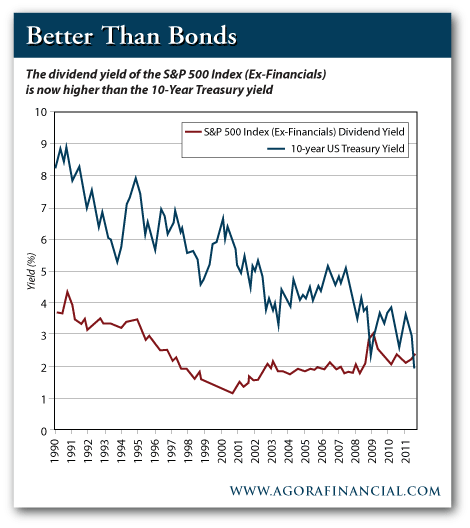 Better Than Bonds

The dividend yield of the S&P 500 Index (Ex-Financials) is now higher than the 10-Year Treasury yield

S&P 500 Index (Ex-Financials) Dividend Yield
10-year US Treasury Yield

Yield (%)

10
9
8
7
6
5
4
3
2
1
0

1990
1991
1992
1993
1994
1995
1996
1997
1998
1999
2000
2001
2002
2003
2004
2005
2006
2007
2008
2009
2010
2011

WWW.AGORAFINANCIAL.COM